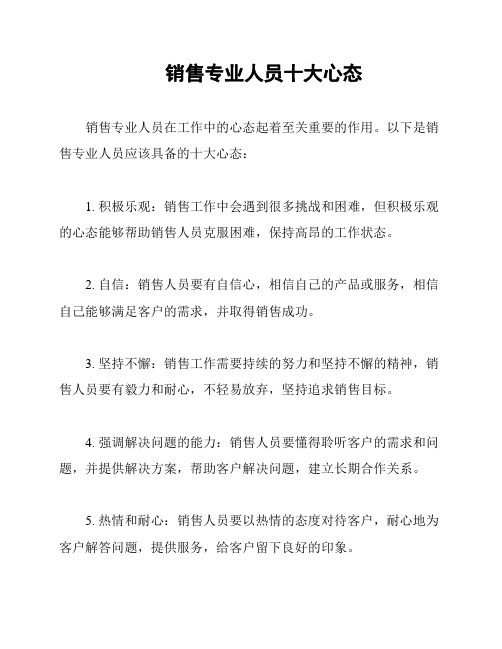 销售专业人员十大心态

销售专业人员在工作中的心态起着至关重要的作用。以下是销售专业人员应该具备的十大心态：

1. 积极乐观：销售工作中会遇到很多挑战和困难，但积极乐观的心态能够帮助销售人员克服困难，保持高昂的工作状态。

2. 自信：销售人员要有自信心，相信自己的产品或服务，相信自己能够满足客户的需求，并取得销售成功。

3. 坚持不懈：销售工作需要持续的努力和坚持不懈的精神，销售人员要有毅力和耐心，不轻易放弃，坚持追求销售目标。

4. 强调解决问题的能力：销售人员要懂得聆听客户的需求和问题，并提供解决方案，帮助客户解决问题，建立长期合作关系。

5. 热情和耐心：销售人员要以热情的态度对待客户，耐心地为客户解答问题，提供服务，给客户留下良好的印象。